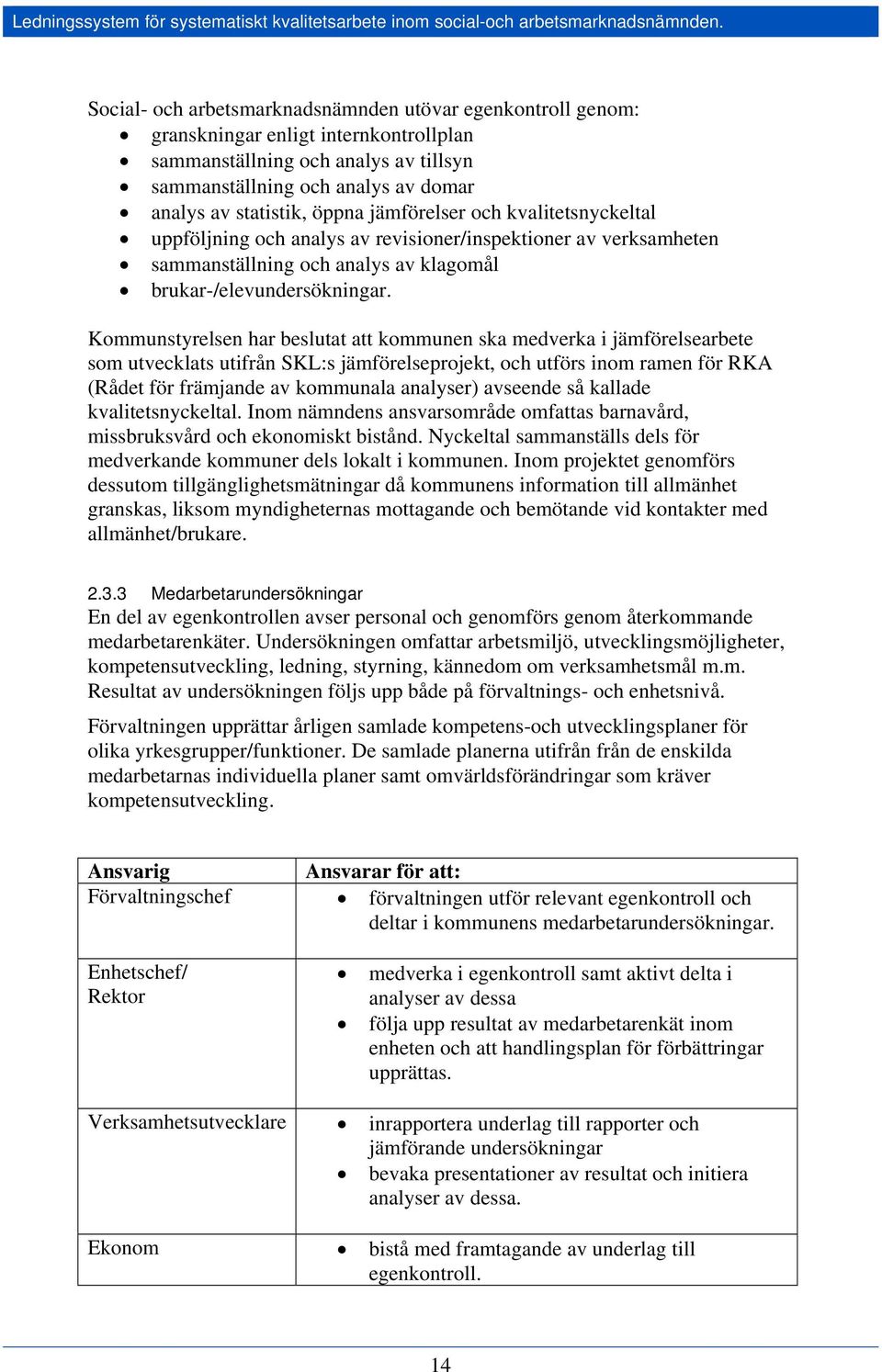 Ledningssystem för systematiskt kvalitetsarbete inom social-och arbetsmarknadsnämnden.

Social- och arbetsmarknadsnämnden utövar egenkontroll genom:
- granskningar enligt internkontrollplan
- sammanställning och analys av tillsyn
- sammanställning och analys av domar
- analys av statistik, öppna jämförelser och kvalitetsnyckeltal
- uppföljning och analys av revisioner/inspektioner av verksamheten
- sammanställning och analys av klagomål
- brukar-/elevundersökningar.

Kommunstyrelsen har beslutat att kommunen ska medverka i jämförelsearbete som utvecklats utifrån SKL:s jämförelseprojekt, och utförs inom ramen för RKA (Rådet för främjande av kommunala analyser) avseende så kallade kvalitetsnyckeltal. Inom nämndens ansvarsområde omfattas barnavård, missbruksvård och ekonomiskt bistånd. Nyckeltal sammanställs dels för medverkande kommuner dels lokalt i kommunen. Inom projektet genomförs dessutom tillgänglighetsmätningar då kommunens information till allmänhet granskas, liksom myndigheternas mottagande och bemötande vid kontakter med allmänhet/brukare.

2.3.3 Medarbetarundersökningar
En del av egenkontrollen avser personal och genomförs genom återkommande medarbetarenkäter. Undersökningen omfattar arbetsmiljö, utvecklingsmöjligheter, kompetensutveckling, ledning, styrning, kännedom om verksamhetsmål m.m. Resultat av undersökningen följs upp både på förvaltnings- och enhetsnivå.

Förvaltningen upprättar årligen samlade kompetens-och utvecklingsplaner för olika yrkesgrupper/funktioner. De samlade planerna utifrån från de enskilda medarbetarnas individuella planer samt omvärldsförändringar som kräver kompetensutveckling.

| Ansvarig | Ansvarar för att: |
|---|---|
| Förvaltningschef | • förvaltningen utför relevant egenkontroll och deltar i kommunens medarbetarundersökningar. |
| Enhetschef/ Rektor | • medverka i egenkontroll samt aktivt delta i analyser av dessa • följa upp resultat av medarbetarenkät inom enheten och att handlingsplan för förbättringar upprättas. |
| Verksamhetsutvecklare | • inrapportera underlag till rapporter och jämförande undersökningar • bevaka presentationer av resultat och initiera analyser av dessa. |
| Ekonom | • bistå med framtagande av underlag till egenkontroll. |

14